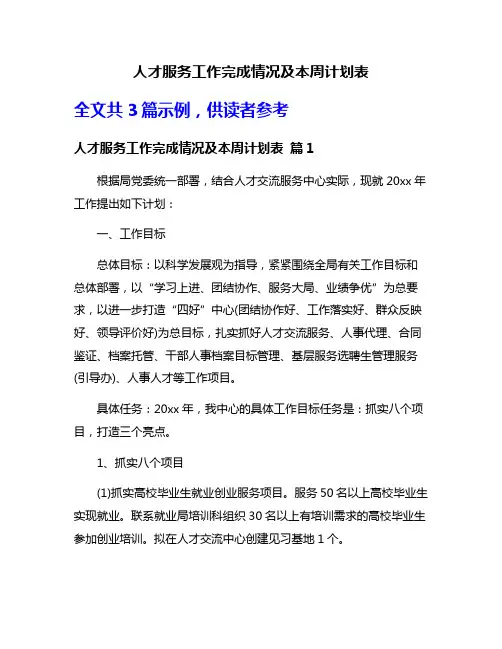 人才服务工作完成情况及本周计划表

全文共 3 篇示例，供读者参考

人才服务工作完成情况及本周计划表 篇 1

根据局党委统一部署，结合人才交流服务中心实际，现就 20xx 年工作提出如下计划：

一、工作目标

总体目标：以科学发展观为指导，紧紧围绕全局有关工作目标和总体部署，以“学习上进、团结协作、服务大局、业绩争优”为总要求，以进一步打造“四好”中心(团结协作好、工作落实好、群众反映好、领导评价好)为总目标，扎实抓好人才交流服务、人事代理、合同鉴证、档案托管、干部人事档案目标管理、基层服务选聘生管理服务(引导办)、人事人才等工作项目。

具体任务：20xx 年，我中心的具体工作目标任务是：抓实八个项目，打造三个亮点。

1、抓实八个项目

(1)抓实高校毕业生就业创业服务项目。服务 50 名以上高校毕业生实现就业。联系就业局培训科组织 30 名以上有培训需求的高校毕业生参加创业培训。拟在人才交流中心创建见习基地 1 个。